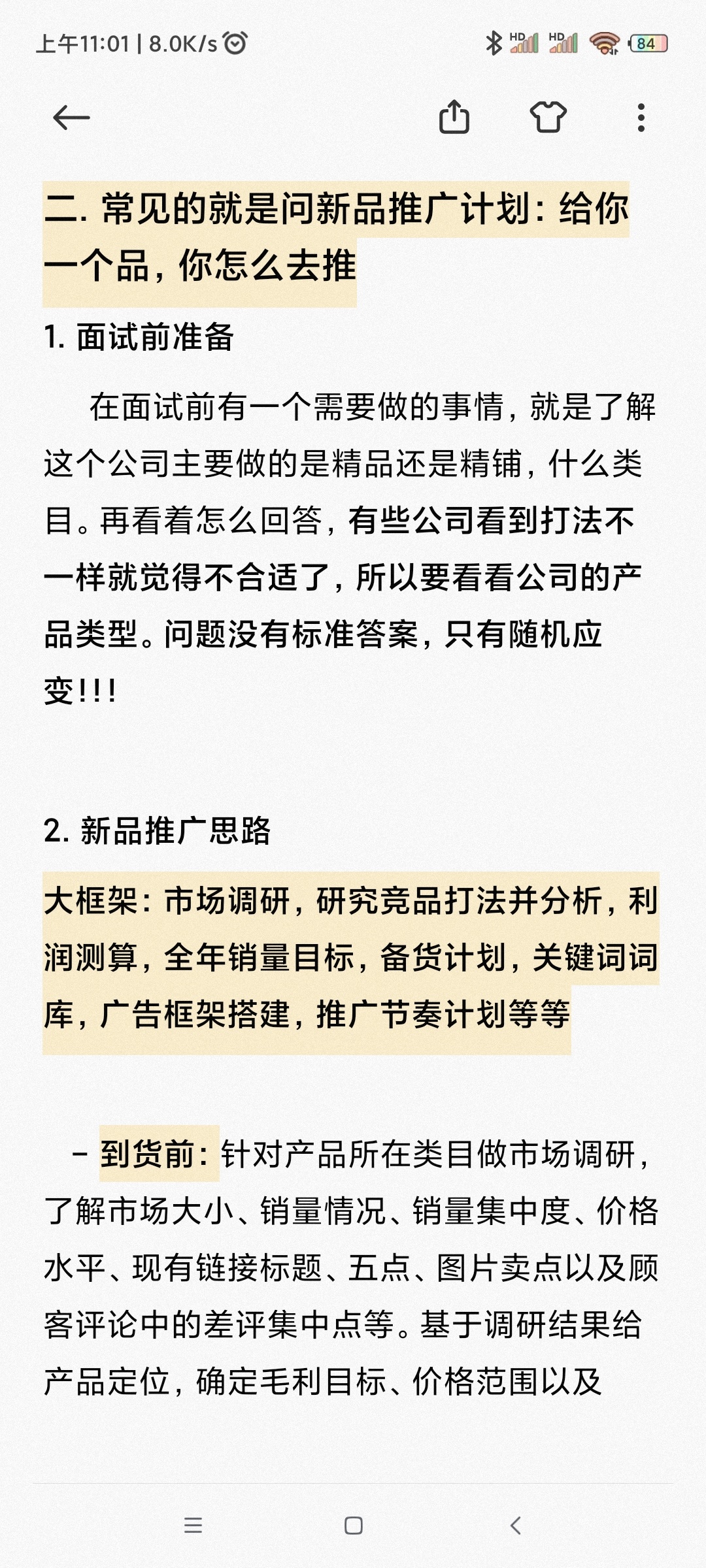 上午11:01 | 8.0K/s

HD HD 84

二. 常见的就是问新品推广计划：给你一个品，你怎么去推

1. 面试前准备

在面试前有一个需要做的事情，就是了解这个公司主要做的是精品还是精铺，什么类目。再看着怎么回答，有些公司看到打法不一样就觉得不合适了，所以要看看公司的产品类型。问题没有标准答案，只有随机应变!!!

2. 新品推广思路

大框架：市场调研，研究竞品打法并分析，利润测算，全年销量目标，备货计划，关键词词库，广告框架搭建，推广节奏计划等等

– 到货前：针对产品所在类目做市场调研，了解市场大小、销量情况、销量集中度、价格水平、现有链接标题、五点、图片卖点以及顾客评论中的差评集中点等。基于调研结果给产品定位，确定毛利目标、价格范围以及